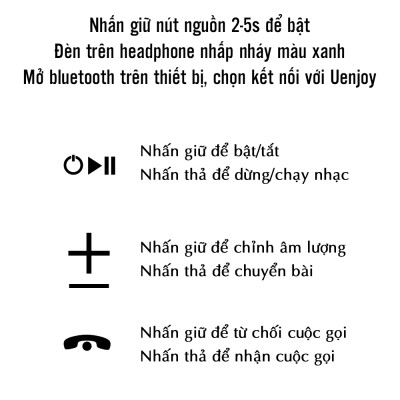 Nhấn giữ nút nguồn 2-5s để bật
Đèn trên headphone nhấp nháy màu xanh
Mở bluetooth trên thiết bị, chọn kết nối với Uenjoy

Nhấn giữ để bật/tắt
Nhấn thả để dừng/chạy nhạc

Nhấn giữ để chỉnh âm lượng
Nhấn thả để chuyển bài

Nhấn giữ để từ chối cuộc gọi
Nhấn thả để nhận cuộc gọi